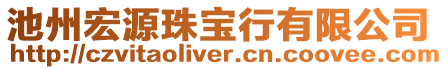 池州宏源珠宝行有限公司
http://czvitaoliver.cn.coovee.com